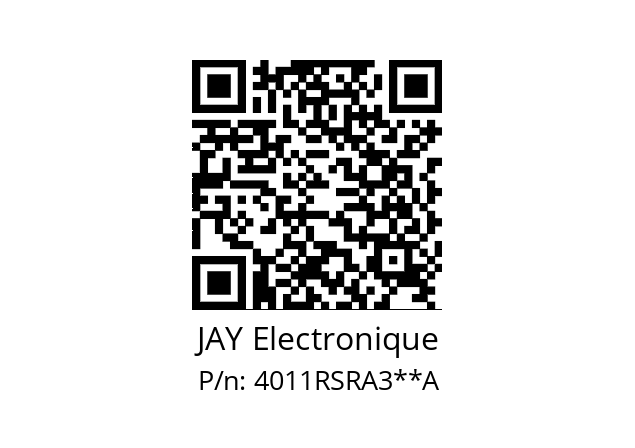 JAY Electronique
P/n: 4011RSRA3**A